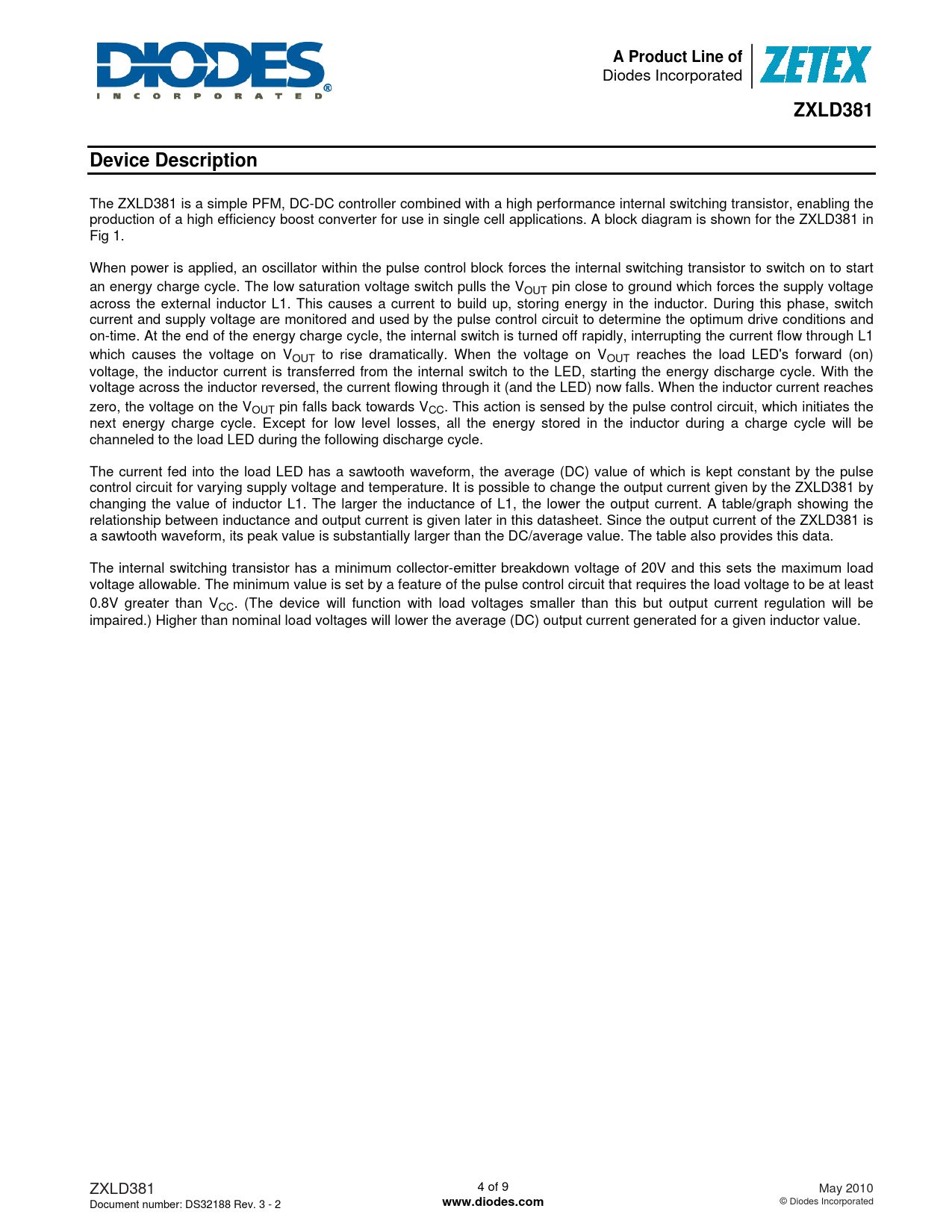 DIODES
INCORPORATED®

A Product Line of
Diodes Incorporated

ZETEX

ZXLD381

Device Description

The ZXLD381 is a simple PFM, DC-DC controller combined with a high performance internal switching transistor, enabling the production of a high efficiency boost converter for use in single cell applications. A block diagram is shown for the ZXLD381 in Fig 1.

When power is applied, an oscillator within the pulse control block forces the internal switching transistor to switch on to start an energy charge cycle. The low saturation voltage switch pulls the $V_{OUT}$ pin close to ground which forces the supply voltage across the external inductor L1. This causes a current to build up, storing energy in the inductor. During this phase, switch current and supply voltage are monitored and used by the pulse control circuit to determine the optimum drive conditions and on-time. At the end of the energy charge cycle, the internal switch is turned off rapidly, interrupting the current flow through L1 which causes the voltage on $V_{OUT}$ to rise dramatically. When the voltage on $V_{OUT}$ reaches the load LED's forward (on) voltage, the inductor current is transferred from the internal switch to the LED, starting the energy discharge cycle. With the voltage across the inductor reversed, the current flowing through it (and the LED) now falls. When the inductor current reaches zero, the voltage on the $V_{OUT}$ pin falls back towards $V_{CC}$. This action is sensed by the pulse control circuit, which initiates the next energy charge cycle. Except for low level losses, all the energy stored in the inductor during a charge cycle will be channeled to the load LED during the following discharge cycle.

The current fed into the load LED has a sawtooth waveform, the average (DC) value of which is kept constant by the pulse control circuit for varying supply voltage and temperature. It is possible to change the output current given by the ZXLD381 by changing the value of inductor L1. The larger the inductance of L1, the lower the output current. A table/graph showing the relationship between inductance and output current is given later in this datasheet. Since the output current of the ZXLD381 is a sawtooth waveform, its peak value is substantially larger than the DC/average value. The table also provides this data.

The internal switching transistor has a minimum collector-emitter breakdown voltage of 20V and this sets the maximum load voltage allowable. The minimum value is set by a feature of the pulse control circuit that requires the load voltage to be at least 0.8V greater than $V_{CC}$. (The device will function with load voltages smaller than this but output current regulation will be impaired.) Higher than nominal load voltages will lower the average (DC) output current generated for a given inductor value.

ZXLD381
Document number: DS32188 Rev. 3 - 2

4 of 9
www.diodes.com

May 2010
© Diodes Incorporated